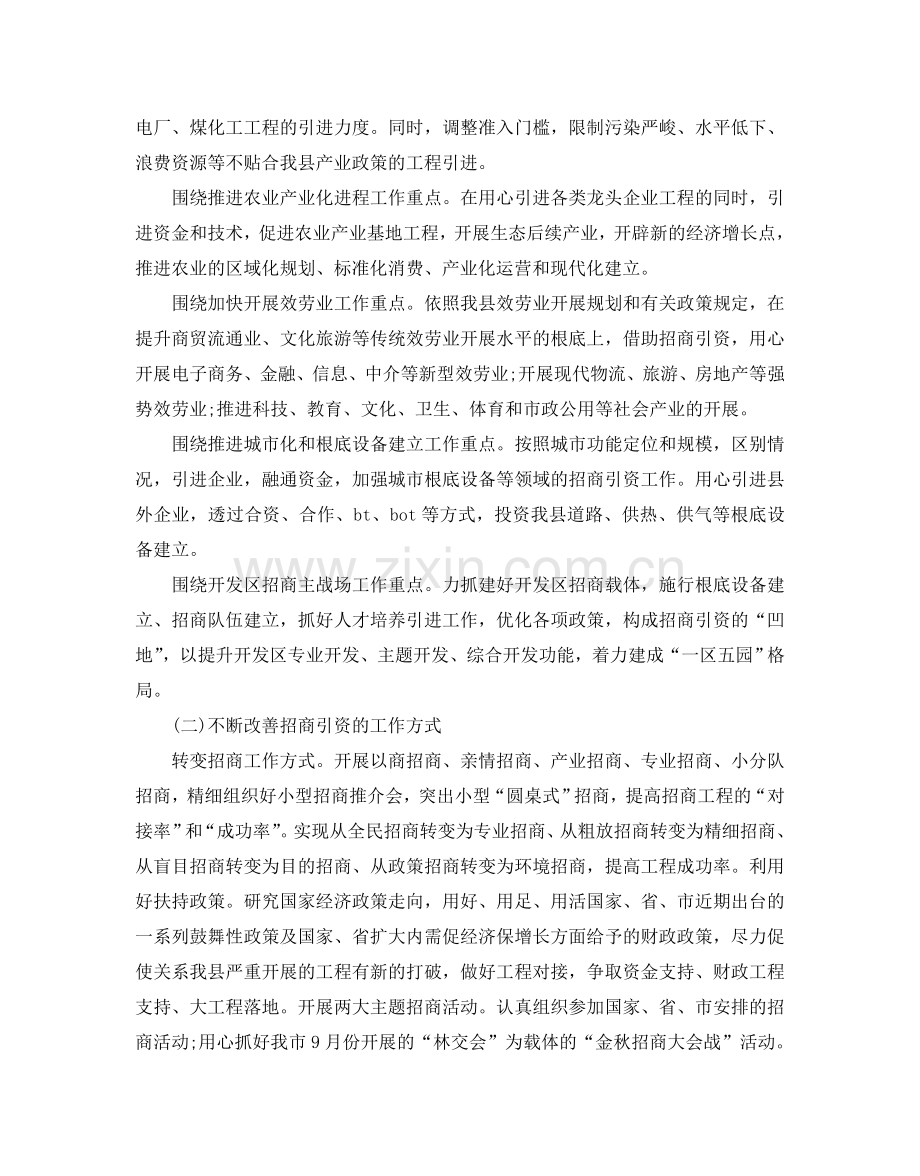 电厂、煤化工工程的引进力度。同时，调整准入门槛，限制污染严峻、水平低下、浪费资源等不贴合我县产业政策的工程引进。

围绕推进农业产业化进程工作重点。在用心引进各类龙头企业工程的同时，引进资金和技术，促进农业产业基地工程，开展生态后续产业，开辟新的经济增长点，推进农业的区域化规划、标准化消费、产业化运营和现代化建立。

围绕加快开展效劳业工作重点。依照我县效劳业开展规划和有关政策规定，在提升商贸流通业、文化旅游等传统效劳业开展水平的根底上，借助招商引资，用心开展电子商务、金融、信息、中介等新型效劳业;开展现代物流、旅游、房地产等强势效劳业;推进科技、教育、文化、卫生、体育和市政公用等社会产业的开展。

围绕推进城市化和根底设备建立工作重点。按照城市功能定位和规模，区别情况，引进企业，融通资金，加强城市根底设备等领域的招商引资工作。用心引进县外企业，透过合资、合作、bt、bot等方式，投资我县道路、供热、供气等根底设备建立。

围绕开发区招商主战场工作重点。力抓建好开发区招商载体，施行根底设备建立、招商队伍建立，抓好人才培养引进工作，优化各项政策，构成招商引资的“凹地”，以提升开发区专业开发、主题开发、综合开发功能，着力建成“一区五园”格局。

(二)不断改善招商引资的工作方式

转变招商工作方式。开展以商招商、亲情招商、产业招商、专业招商、小分队招商，精细组织好小型招商推介会，突出小型“圆桌式”招商，提高招商工程的“对接率”和“成功率”。实现从全民招商转变为专业招商、从粗放招商转变为精细招商、从盲目招商转变为目的招商、从政策招商转变为环境招商，提高工程成功率。利用好扶持政策。研究国家经济政策走向，用好、用足、用活国家、省、市近期出台的一系列鼓舞性政策及国家、省扩大内需促经济保增长方面给予的财政政策，尽力促使关系我县严重开展的工程有新的打破，做好工程对接，争取资金支持、财政工程支持、大工程落地。开展两大主题招商活动。认真组织参加国家、省、市安排的招商活动;用心抓好我市9月份开展的“林交会”为载体的“金秋招商大会战”活动。

www.zixin.com.cn